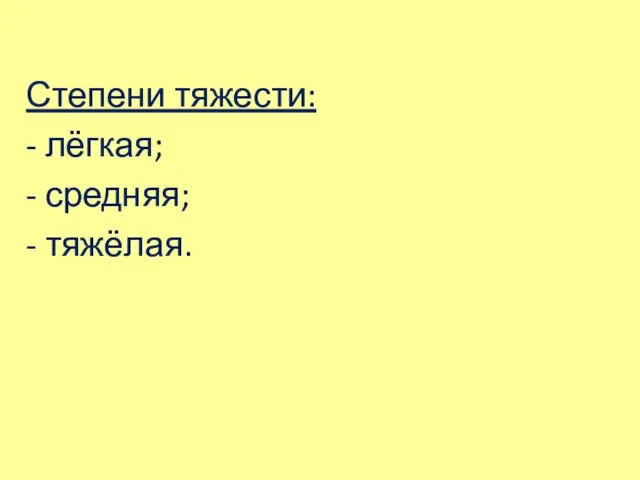 Степени тяжести:
- лёгкая;
- средняя;
- тяжёлая.